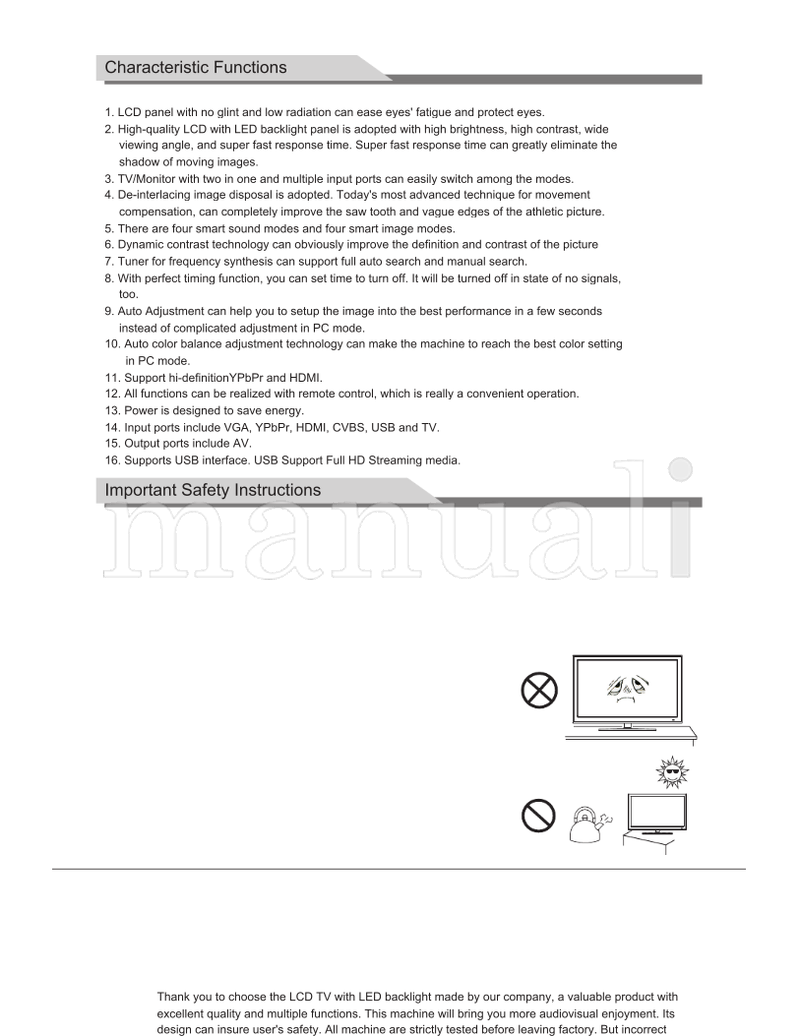 Characteristic Functions

1. LCD panel with no glint and low radiation can ease eyes' fatigue and protect eyes.
2. High-quality LCD with LED backlight panel is adopted with high brightness, high contrast, wide viewing angle, and super fast response time. Super fast response time can greatly eliminate the shadow of moving images.
3. TV/Monitor with two in one and multiple input ports can easily switch among the modes.
4. De-interlacing image disposal is adopted. Today's most advanced technique for movement compensation, can completely improve the saw tooth and vague edges of the athletic picture.
5. There are four smart sound modes and four smart image modes.
6. Dynamic contrast technology can obviously improve the definition and contrast of the picture
7. Tuner for frequency synthesis can support full auto search and manual search.
8. With perfect timing function, you can set time to turn off. It will be turned off in state of no signals, too.
9. Auto Adjustment can help you to setup the image into the best performance in a few seconds instead of complicated adjustment in PC mode.
10. Auto color balance adjustment technology can make the machine to reach the best color setting in PC mode.
11. Support hi-definitionYPbPr and HDMI.
12. All functions can be realized with remote control, which is really a convenient operation.
13. Power is designed to save energy.
14. Input ports include VGA, YPbPr, HDMI, CVBS, USB and TV.
15. Output ports include AV.
16. Supports USB interface. USB Support Full HD Streaming media.

Important Safety Instructions

manuali

Thank you to choose the LCD TV with LED backlight made by our company, a valuable product with excellent quality and multiple functions. This machine will bring you more audiovisual enjoyment. Its design can insure user's safety. All machine are strictly tested before leaving factory. But incorrect